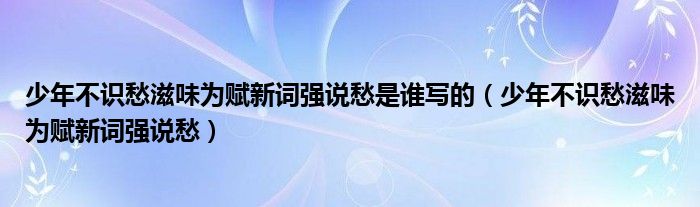 少年不识愁滋味为赋新词强说愁是谁写的（少年不识愁滋味为赋新词强说愁）